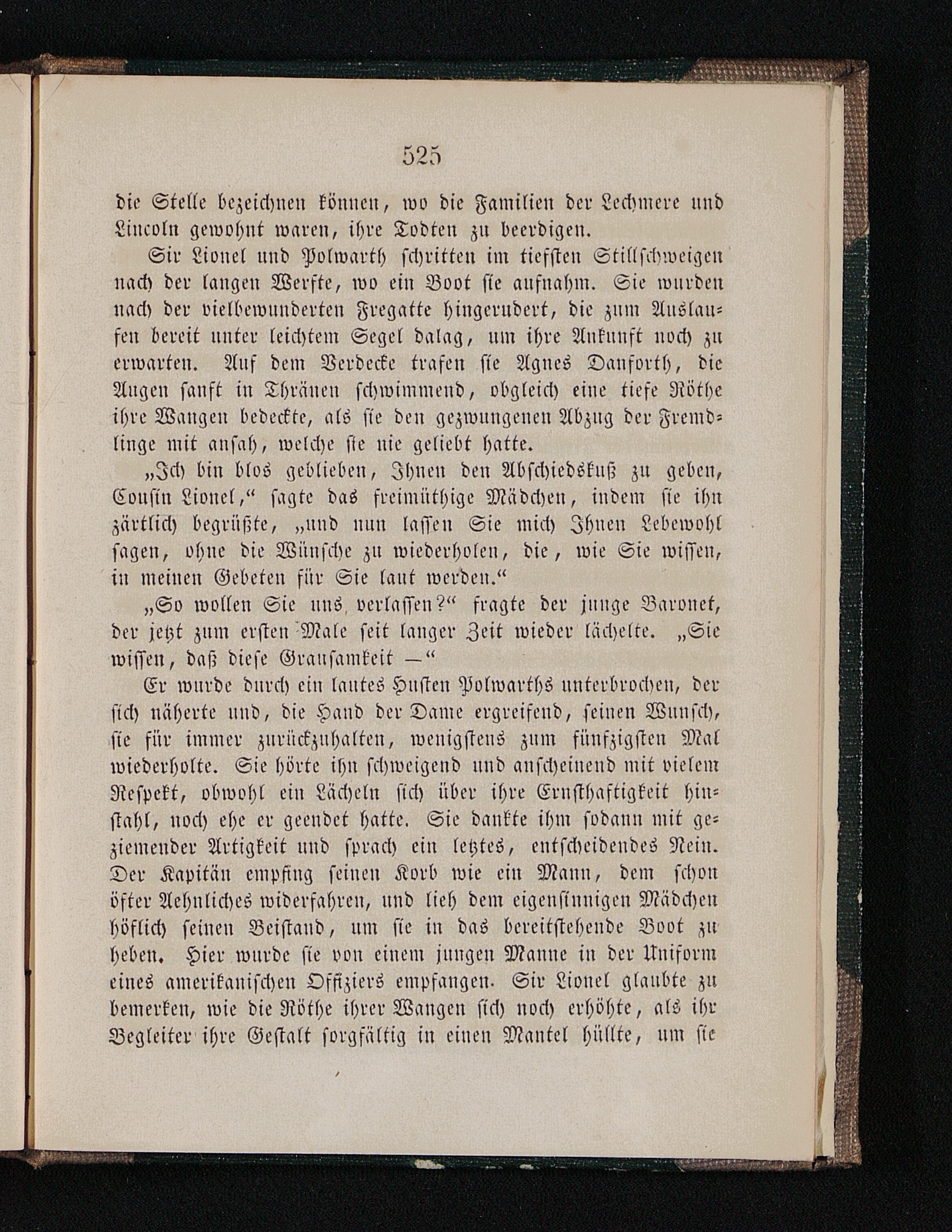 525

die Stelle bezeichnen können, wo die Familien der Lechmere und Lincoln gewohnt waren, ihre Todten zu beerdigen.

Sir Lionel und Polwarth schritten im tiefsten Stillschweigen nach der langen Werfte, wo ein Boot sie aufnahm. Sie wurden nach der vielbewunderten Fregatte hingerudert, die zum Auslaufen bereit unter leichtem Segel dalag, um ihre Ankunft noch zu erwarten. Auf dem Verdecke trafen sie Agnes Danforth, die Augen sanft in Thränen schwimmend, obgleich eine tiefe Röthe ihre Wangen bedeckte, als sie den gezwungenen Abzug der Fremdlinge mit ansah, welche sie nie geliebt hatte.

„Ich bin blos geblieben, Ihnen den Abschiedskuß zu geben, Cousin Lionel,“ sagte das freimüthige Mädchen, indem sie ihn zärtlich begrüßte, „und nun lassen Sie mich Ihnen Lebewohl sagen, ohne die Wünsche zu wiederholen, die, wie Sie wissen, in meinen Gebeten für Sie laut werden.“

„So wollen Sie uns verlassen?“ fragte der junge Baronet, der jetzt zum ersten Male seit langer Zeit wieder lächelte. „Sie wissen, daß diese Grausamkeit —“

Er wurde durch ein lautes Husten Polwarths unterbrochen, der sich näherte und, die Hand der Dame ergreifend, seinen Wunsch, sie für immer zurückzuhalten, wenigstens zum fünfzigsten Mal wiederholte. Sie hörte ihn schweigend und anscheinend mit vielem Respekt, obwohl ein Lächeln sich über ihre Ernsthaftigkeit hinstahl, noch ehe er geendet hatte. Sie dankte ihm sodann mit geziemender Artigkeit und sprach ein letztes, entscheidendes Nein. Der Kapitän empfing seinen Korb wie ein Mann, dem schon öfter Aehnliches widerfahren, und lieh dem eigensinnigen Mädchen höflich seinen Beistand, um sie in das bereitstehende Boot zu heben. Hier wurde sie von einem jungen Manne in der Uniform eines amerikanischen Offiziers empfangen. Sir Lionel glaubte zu bemerken, wie die Röthe ihrer Wangen sich noch erhöhte, als ihr Begleiter ihre Gestalt sorgfältig in einen Mantel hüllte, um sie